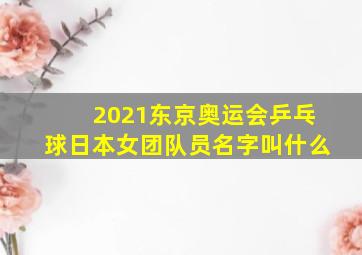 2021东京奥运会乒乓球日本女团队员名字叫什么